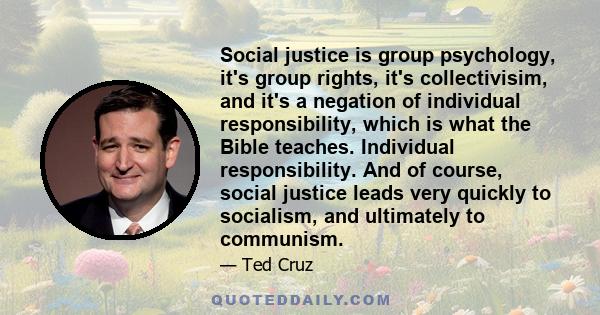 Social justice is group psychology, it's group rights, it's collectivisim, and it's a negation of individual responsibility, which is what the Bible teaches. Individual responsibility. And of course, social justice leads very quickly to socialism, and ultimately to communism.

— Ted Cruz

QUOTEDDAILY.COM